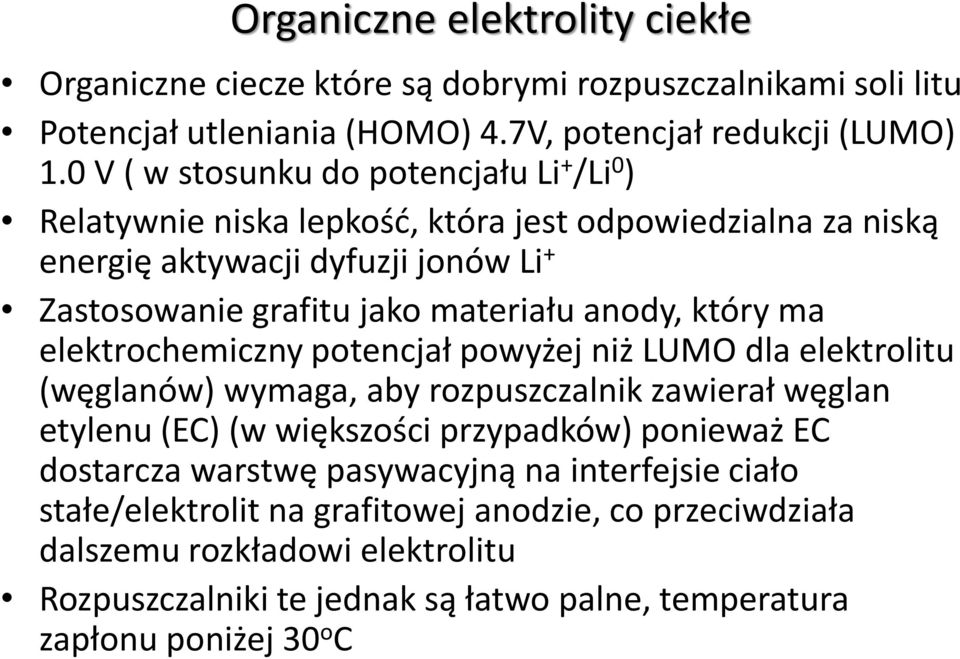 Organiczne elektrolity ciekłe

• Organiczne ciecze które są dobrymi rozpuszczalnikami soli litu
• Potencjał utleniania (HOMO) 4.7V, potencjał redukcji (LUMO) 1.0 V ( w stosunku do potencjału $Li^+/Li^0$)
• Relatywnie niska lepkość, która jest odpowiedzialna za niską energię aktywacji dyfuzji jonów $Li^+$
• Zastosowanie grafitu jako materiału anody, który ma elektrochemiczny potencjał powyżej niż LUMO dla elektrolitu (węglanów) wymaga, aby rozpuszczalnik zawierał węglan etylenu (EC) (w większości przypadków) ponieważ EC dostarcza warstwę pasywacyjną na interfejsie ciało stałe/elektrolit na grafitowej anodzie, co przeciwdziała dalszemu rozkładowi elektrolitu
• Rozpuszczalniki te jednak są łatwo palne, temperatura zapłonu poniżej $30^oC$